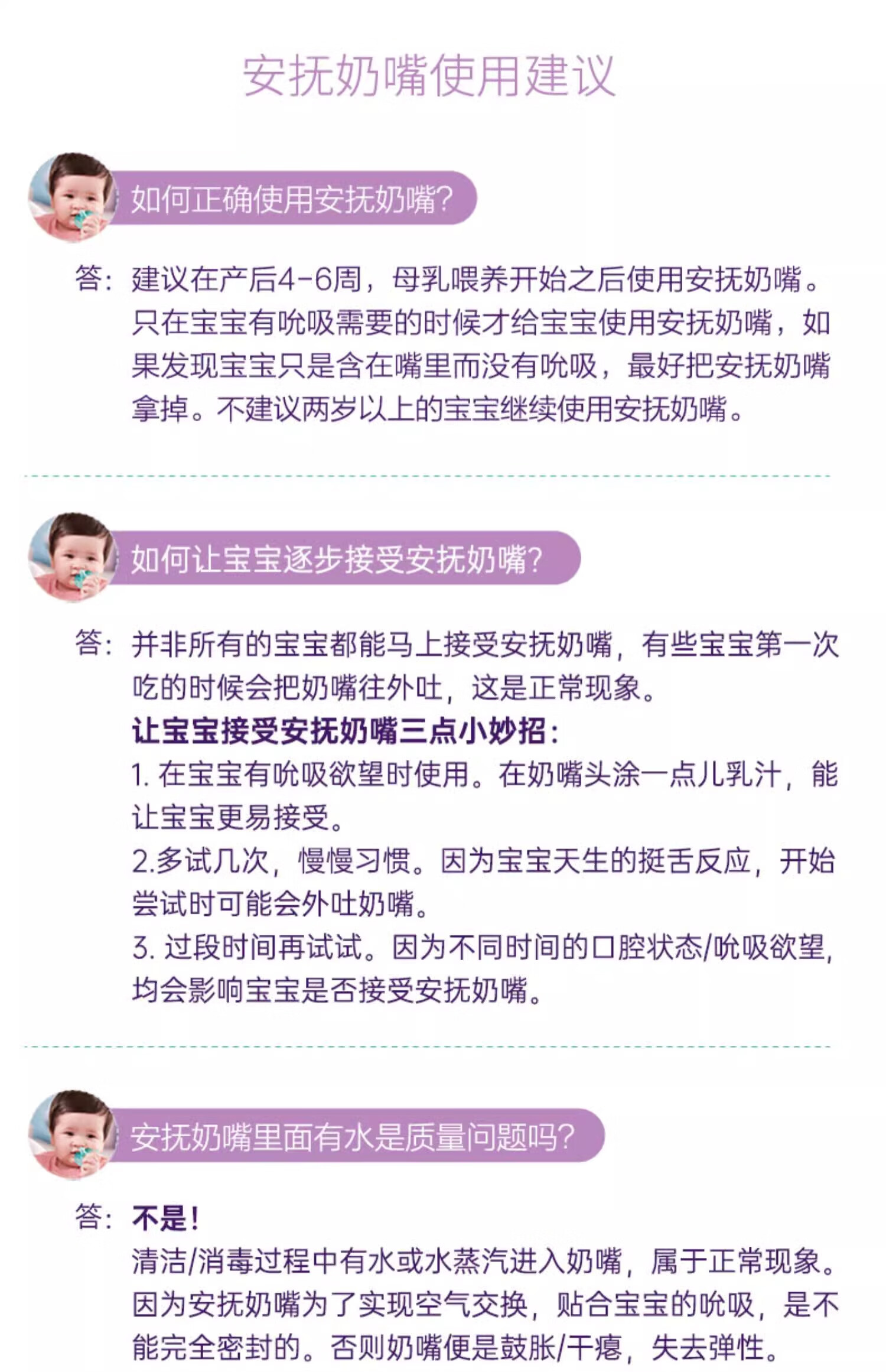 安抚奶嘴使用建议

如何正确使用安抚奶嘴?

答：建议在产后4-6周，母乳喂养开始之后使用安抚奶嘴。只在宝宝有吮吸需要的时候才给宝宝使用安抚奶嘴，如果发现宝宝只是含在嘴里而没有吮吸，最好把安抚奶嘴拿掉。不建议两岁以上的宝宝继续使用安抚奶嘴。

如何让宝宝逐步接受安抚奶嘴?

答：并非所有的宝宝都能马上接受安抚奶嘴，有些宝宝第一次吃的时候会把奶嘴往外吐，这是正常现象。

让宝宝接受安抚奶嘴三点小妙招：

1. 在宝宝有吮吸欲望时使用。在奶嘴头涂一点儿乳汁，能让宝宝更易接受。

2.多试几次，慢慢习惯。因为宝宝天生的挺舌反应，开始尝试时可能会外吐奶嘴。

3. 过段时间再试试。因为不同时间的口腔状态/吮吸欲望，均会影响宝宝是否接受安抚奶嘴。

安抚奶嘴里面有水是质量问题吗?

答：不是!

清洁/消毒过程中有水或水蒸汽进入奶嘴，属于正常现象。因为安抚奶嘴为了实现空气交换，贴合宝宝的吮吸，是不能完全密封的。否则奶嘴便是鼓胀/干瘪，失去弹性。